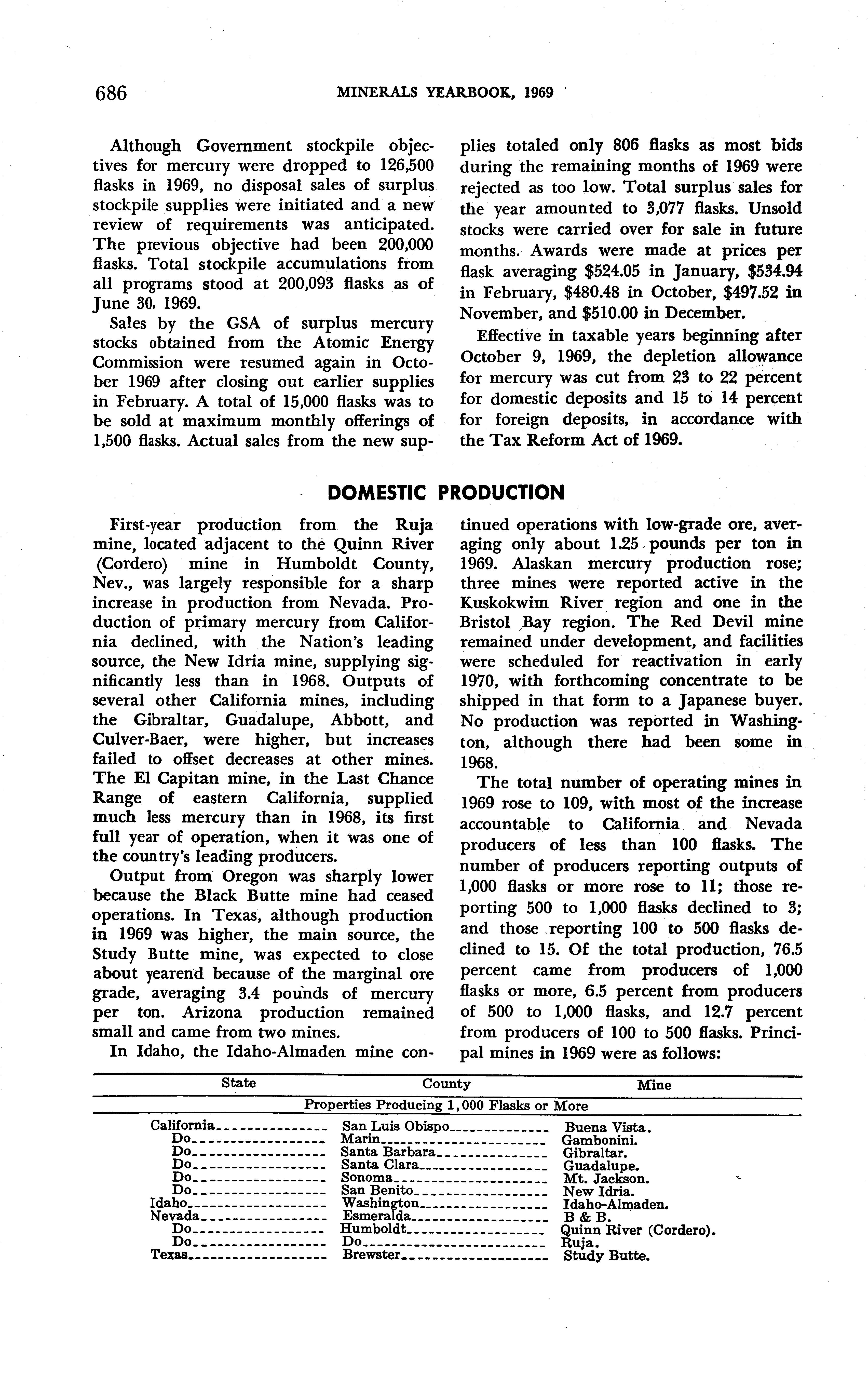 686 MINERALS YEARBOOK, 1969

Although Government stockpile objectives for mercury were dropped to 126,500 flasks in 1969, no disposal sales of surplus stockpile supplies were initiated and a new review of requirements was anticipated. The previous objective had been 200,000 flasks. Total stockpile accumulations from all programs stood at 200,093 flasks as of June 30, 1969.

Sales by the GSA of surplus mercury stocks obtained from the Atomic Energy Commission were resumed again in October 1969 after closing out earlier supplies in February. A total of 15,000 flasks was to be sold at maximum monthly offerings of 1,500 flasks. Actual sales from the new supplies totaled only 806 flasks as most bids during the remaining months of 1969 were rejected as too low. Total surplus sales for the year amounted to 3,077 flasks. Unsold stocks were carried over for sale in future months. Awards were made at prices per flask averaging \$524.05 in January, \$534.94 in February, \$480.48 in October, \$497.52 in November, and \$510.00 in December.

Effective in taxable years beginning after October 9, 1969, the depletion allowance for mercury was cut from 23 to 22 percent for domestic deposits and 15 to 14 percent for foreign deposits, in accordance with the Tax Reform Act of 1969.

DOMESTIC PRODUCTION

First-year production from the Ruja mine, located adjacent to the Quinn River (Cordero) mine in Humboldt County, Nev., was largely responsible for a sharp increase in production from Nevada. Production of primary mercury from California declined, with the Nation's leading source, the New Idria mine, supplying significantly less than in 1968. Outputs of several other California mines, including the Gibraltar, Guadalupe, Abbott, and Culver-Baer, were higher, but increases failed to offset decreases at other mines. The El Capitan mine, in the Last Chance Range of eastern California, supplied much less mercury than in 1968, its first full year of operation, when it was one of the country's leading producers.

Output from Oregon was sharply lower because the Black Butte mine had ceased operations. In Texas, although production in 1969 was higher, the main source, the Study Butte mine, was expected to close about yearend because of the marginal ore grade, averaging 3.4 pounds of mercury per ton. Arizona production remained small and came from two mines.

In Idaho, the Idaho-Almaden mine continued operations with low-grade ore, averaging only about 1.25 pounds per ton in 1969. Alaskan mercury production rose; three mines were reported active in the Kuskokwim River region and one in the Bristol Bay region. The Red Devil mine remained under development, and facilities were scheduled for reactivation in early 1970, with forthcoming concentrate to be shipped in that form to a Japanese buyer. No production was reported in Washington, although there had been some in 1968.

The total number of operating mines in 1969 rose to 109, with most of the increase accountable to California and Nevada producers of less than 100 flasks. The number of producers reporting outputs of 1,000 flasks or more rose to 11; those reporting 500 to 1,000 flasks declined to 3; and those reporting 100 to 500 flasks declined to 15. Of the total production, 76.5 percent came from producers of 1,000 flasks or more, 6.5 percent from producers of 500 to 1,000 flasks, and 12.7 percent from producers of 100 to 500 flasks. Principal mines in 1969 were as follows:

| State | County | Mine |
|---|---|---|
| Properties Producing 1,000 Flasks or More | | |
| California | San Luis Obispo | Buena Vista. |
| Do | Marin | Gambonini. |
| Do | Santa Barbara | Gibraltar. |
| Do | Santa Clara | Guadalupe. |
| Do | Sonoma | Mt. Jackson. |
| Do | San Benito | New Idria. |
| Idaho | Washington | Idaho-Almaden. |
| Nevada | Esmeralda | B & B. |
| Do | Humboldt | Quinn River (Cordero). |
| Do | Do | Ruja. |
| Texas | Brewster | Study Butte. |